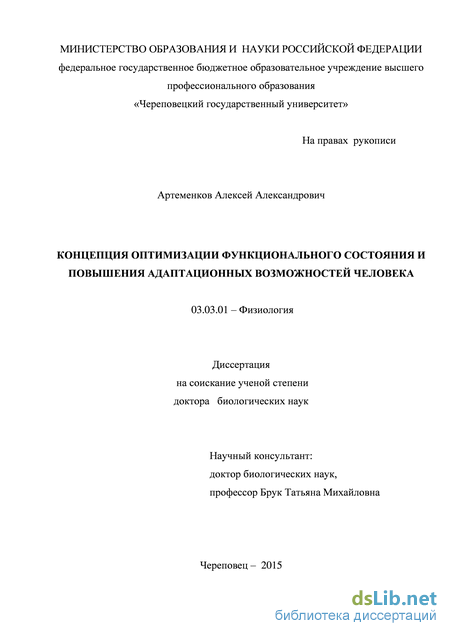 МИНИСТЕРСТВО ОБРАЗОВАНИЯ И НАУКИ РОССИЙСКОЙ ФЕДЕРАЦИИ
федеральное государственное бюджетное образовательное учреждение высшего профессионального образования
«Череповецкий государственный университет»

На правах рукописи

Артеменков Алексей Александрович

КОНЦЕПЦИЯ ОПТИМИЗАЦИИ ФУНКЦИОНАЛЬНОГО СОСТОЯНИЯ И ПОВЫШЕНИЯ АДАПТАЦИОННЫХ ВОЗМОЖНОСТЕЙ ЧЕЛОВЕКА

03.03.01 – Физиология

Диссертация
на соискание ученой степени
доктора биологических наук

Научный консультант:
доктор биологических наук,
профессор Брук Татьяна Михайловна

Череповец – 2015

dsLib.net
библиотека диссертаций